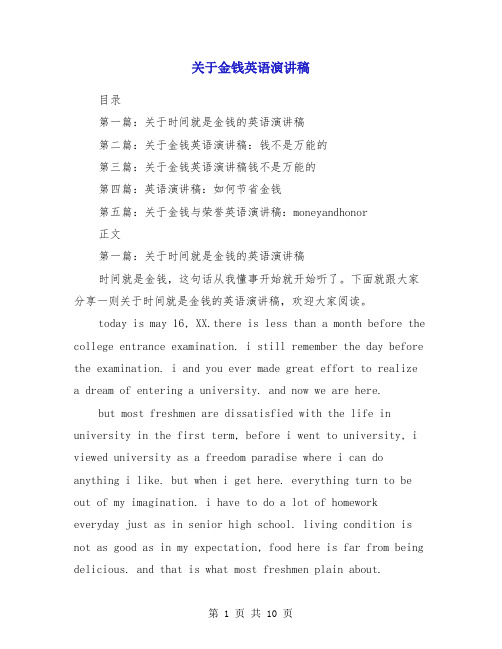 关于金钱英语演讲稿

目录

第一篇：关于时间就是金钱的英语演讲稿

第二篇：关于金钱英语演讲稿：钱不是万能的

第三篇：关于金钱英语演讲稿钱不是万能的

第四篇：英语演讲稿：如何节省金钱

第五篇：关于金钱与荣誉英语演讲稿：moneyandhonor

正文

第一篇：关于时间就是金钱的英语演讲稿

时间就是金钱，这句话从我懂事开始就开始听了。下面就跟大家分享一则关于时间就是金钱的英语演讲稿，欢迎大家阅读。

today is may 16, XX.there is less than a month before the college entrance examination. i still remember the day before the examination. i and you ever made great effort to realize a dream of entering a university. and now we are here.

but most freshmen are dissatisfied with the life in university in the first term, before i went to university, i viewed university as a freedom paradise where i can do anything i like. but when i get here. everything turn to be out of my imagination. i have to do a lot of homework everyday just as in senior high school. living condition is not as good as in my expectation, food here is far from being delicious. and that is what most freshmen plain about.

第 1 页 共 10 页